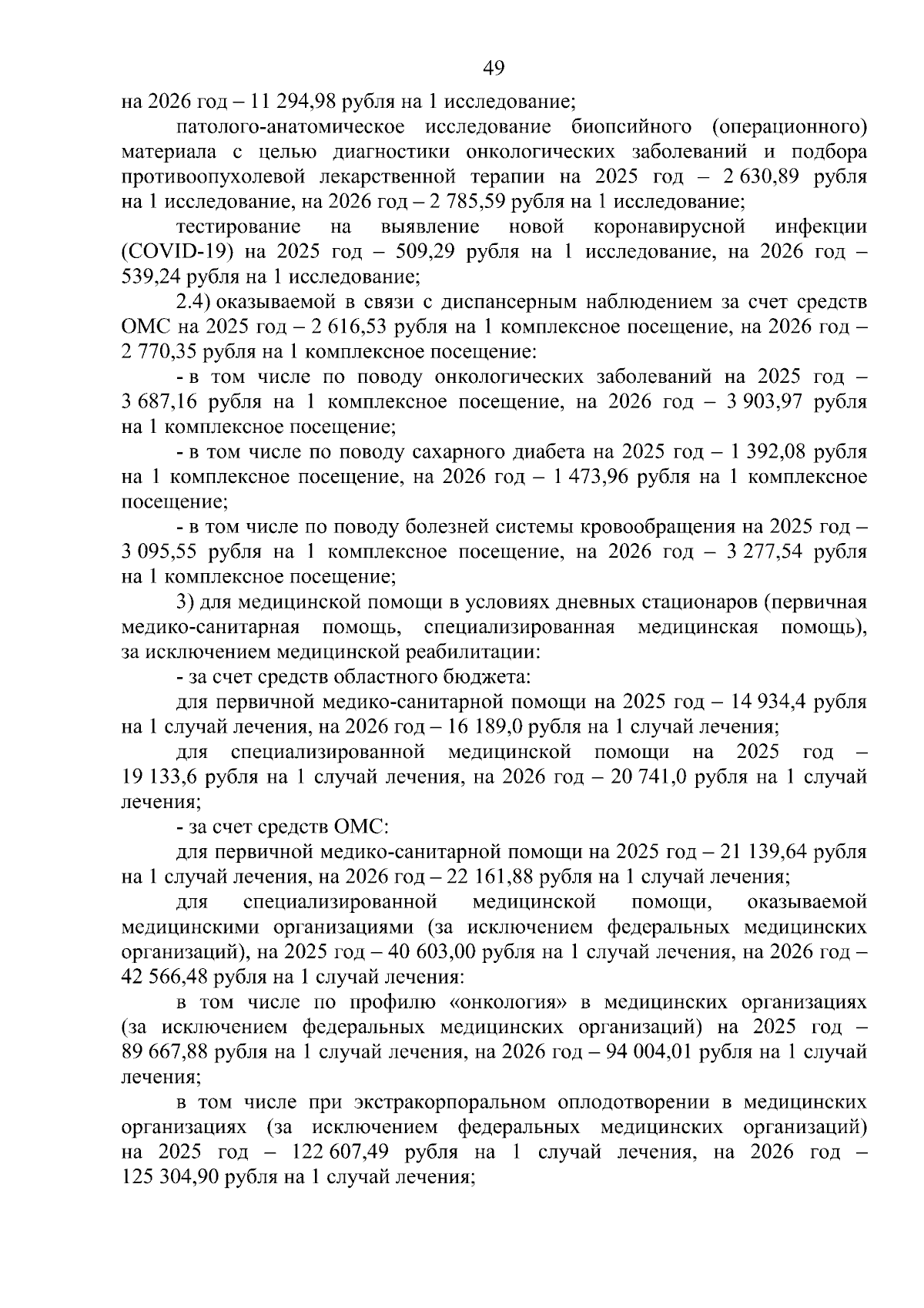 49

на 2026 год – 11 294,98 рубля на 1 исследование;

патолого-анатомическое исследование биопсийного (операционного) материала с целью диагностики онкологических заболеваний и подбора противоопухолевой лекарственной терапии на 2025 год – 2 630,89 рубля на 1 исследование, на 2026 год – 2 785,59 рубля на 1 исследование;

тестирование на выявление новой коронавирусной инфекции (COVID-19) на 2025 год – 509,29 рубля на 1 исследование, на 2026 год – 539,24 рубля на 1 исследование;

2.4) оказываемой в связи с диспансерным наблюдением за счет средств ОМС на 2025 год – 2 616,53 рубля на 1 комплексное посещение, на 2026 год – 2 770,35 рубля на 1 комплексное посещение:

- в том числе по поводу онкологических заболеваний на 2025 год – 3 687,16 рубля на 1 комплексное посещение, на 2026 год – 3 903,97 рубля на 1 комплексное посещение;

- в том числе по поводу сахарного диабета на 2025 год – 1 392,08 рубля на 1 комплексное посещение, на 2026 год – 1 473,96 рубля на 1 комплексное посещение;

- в том числе по поводу болезней системы кровообращения на 2025 год – 3 095,55 рубля на 1 комплексное посещение, на 2026 год – 3 277,54 рубля на 1 комплексное посещение;

3) для медицинской помощи в условиях дневных стационаров (первичная медико-санитарная помощь, специализированная медицинская помощь), за исключением медицинской реабилитации:

- за счет средств областного бюджета:

для первичной медико-санитарной помощи на 2025 год – 14 934,4 рубля на 1 случай лечения, на 2026 год – 16 189,0 рубля на 1 случай лечения;

для специализированной медицинской помощи на 2025 год – 19 133,6 рубля на 1 случай лечения, на 2026 год – 20 741,0 рубля на 1 случай лечения;

- за счет средств ОМС:

для первичной медико-санитарной помощи на 2025 год – 21 139,64 рубля на 1 случай лечения, на 2026 год – 22 161,88 рубля на 1 случай лечения;

для специализированной медицинской помощи, оказываемой медицинскими организациями (за исключением федеральных медицинских организаций), на 2025 год – 40 603,00 рубля на 1 случай лечения, на 2026 год – 42 566,48 рубля на 1 случай лечения:

в том числе по профилю «онкология» в медицинских организациях (за исключением федеральных медицинских организаций) на 2025 год – 89 667,88 рубля на 1 случай лечения, на 2026 год – 94 004,01 рубля на 1 случай лечения;

в том числе при экстракорпоральном оплодотворении в медицинских организациях (за исключением федеральных медицинских организаций) на 2025 год – 122 607,49 рубля на 1 случай лечения, на 2026 год – 125 304,90 рубля на 1 случай лечения;